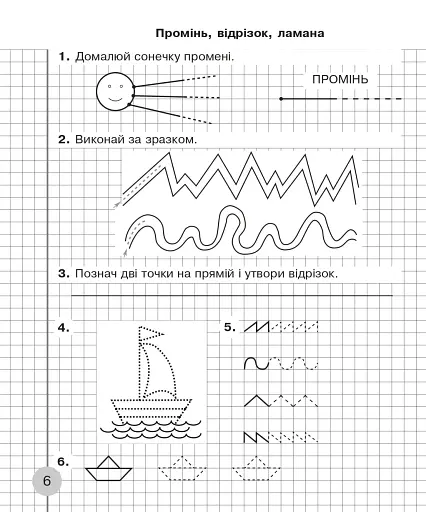 Промінь, відрізок, ламана

1. Домалюй сонечку промені.

ПРОМІНЬ

2. Виконай за зразком.

3. Познач дві точки на прямій і утвори відрізок.

4.

5.

6.

6